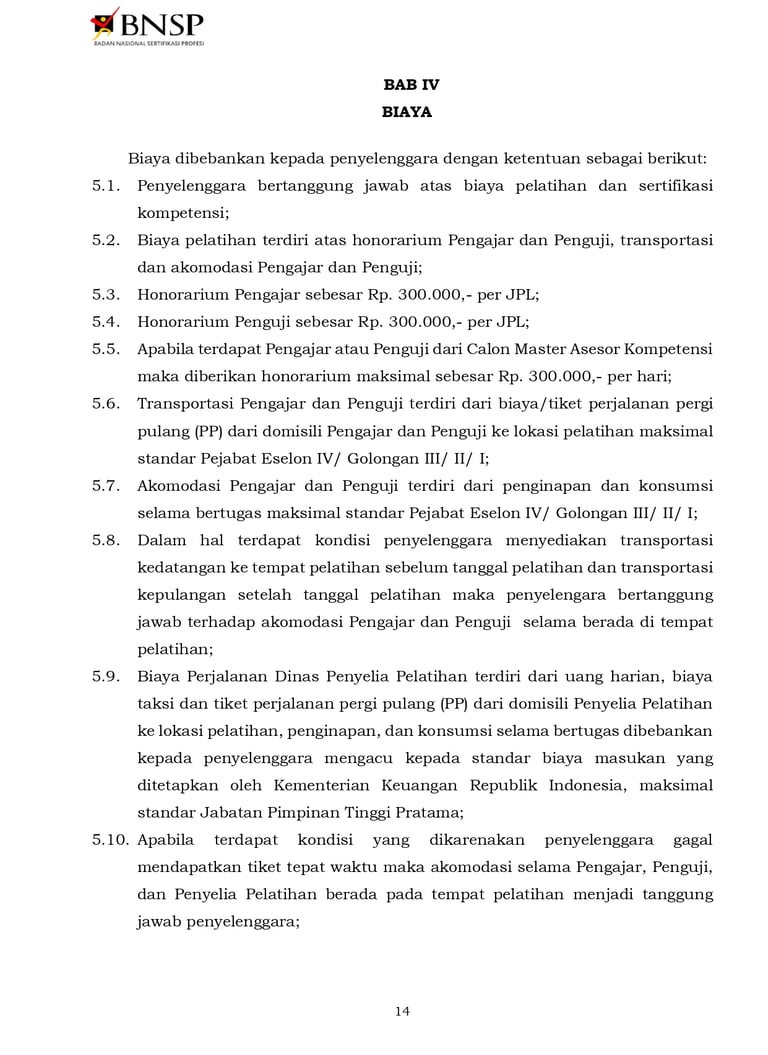 BNSP
BADAN NASIONAL SERTIFIKASI PROFESI

BAB IV
BIAYA

Biaya dibebankan kepada penyelenggara dengan ketentuan sebagai berikut:

5.1. Penyelenggara bertanggung jawab atas biaya pelatihan dan sertifikasi kompetensi;

5.2. Biaya pelatihan terdiri atas honorarium Pengajar dan Penguji, transportasi dan akomodasi Pengajar dan Penguji;

5.3. Honorarium Pengajar sebesar Rp. 300.000,- per JPL;

5.4. Honorarium Penguji sebesar Rp. 300.000,- per JPL;

5.5. Apabila terdapat Pengajar atau Penguji dari Calon Master Asesor Kompetensi maka diberikan honorarium maksimal sebesar Rp. 300.000,- per hari;

5.6. Transportasi Pengajar dan Penguji terdiri dari biaya/tiket perjalanan pergi pulang (PP) dari domisili Pengajar dan Penguji ke lokasi pelatihan maksimal standar Pejabat Eselon IV/ Golongan III/ II/ I;

5.7. Akomodasi Pengajar dan Penguji terdiri dari penginapan dan konsumsi selama bertugas maksimal standar Pejabat Eselon IV/ Golongan III/ II/ I;

5.8. Dalam hal terdapat kondisi penyelenggara menyediakan transportasi kedatangan ke tempat pelatihan sebelum tanggal pelatihan dan transportasi kepulangan setelah tanggal pelatihan maka penyelengara bertanggung jawab terhadap akomodasi Pengajar dan Penguji selama berada di tempat pelatihan;

5.9. Biaya Perjalanan Dinas Penyelia Pelatihan terdiri dari uang harian, biaya taksi dan tiket perjalanan pergi pulang (PP) dari domisili Penyelia Pelatihan ke lokasi pelatihan, penginapan, dan konsumsi selama bertugas dibebankan kepada penyelenggara mengacu kepada standar biaya masukan yang ditetapkan oleh Kementerian Keuangan Republik Indonesia, maksimal standar Jabatan Pimpinan Tinggi Pratama;

5.10. Apabila terdapat kondisi yang dikarenakan penyelenggara gagal mendapatkan tiket tepat waktu maka akomodasi selama Pengajar, Penguji, dan Penyelia Pelatihan berada pada tempat pelatihan menjadi tanggung jawab penyelenggara;

14